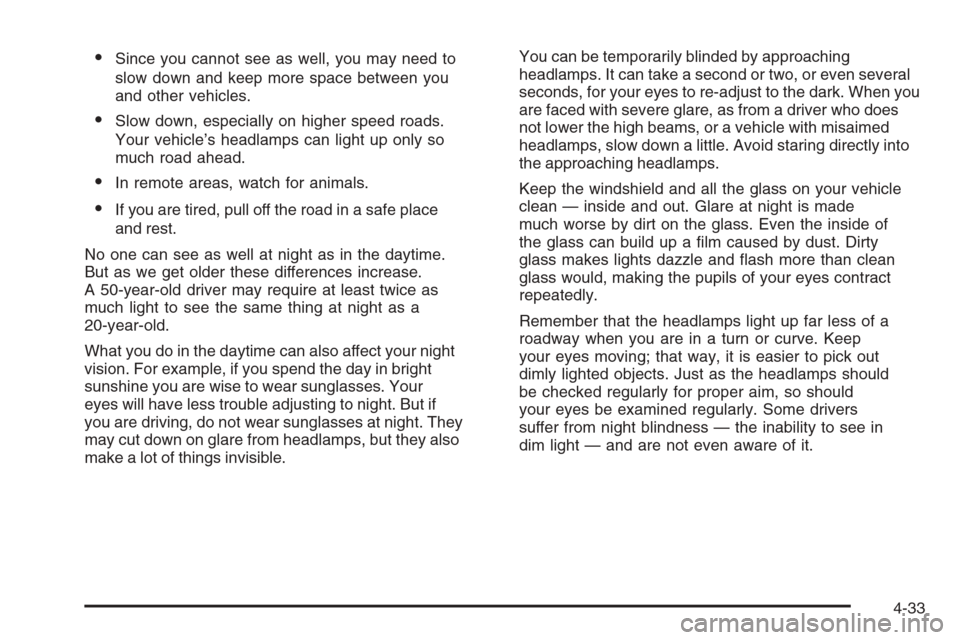 • Since you cannot see as well, you may need to slow down and keep more space between you and other vehicles.

• Slow down, especially on higher speed roads. Your vehicle's headlamps can light up only so much road ahead.

• In remote areas, watch for animals.

• If you are tired, pull off the road in a safe place and rest.

No one can see as well at night as in the daytime. But as we get older these differences increase. A 50-year-old driver may require at least twice as much light to see the same thing at night as a 20-year-old.

What you do in the daytime can also affect your night vision. For example, if you spend the day in bright sunshine you are wise to wear sunglasses. Your eyes will have less trouble adjusting to night. But if you are driving, do not wear sunglasses at night. They may cut down on glare from headlamps, but they also make a lot of things invisible.

You can be temporarily blinded by approaching headlamps. It can take a second or two, or even several seconds, for your eyes to re-adjust to the dark. When you are faced with severe glare, as from a driver who does not lower the high beams, or a vehicle with misaimed headlamps, slow down a little. Avoid staring directly into the approaching headlamps.

Keep the windshield and all the glass on your vehicle clean — inside and out. Glare at night is made much worse by dirt on the glass. Even the inside of the glass can build up a film caused by dust. Dirty glass makes lights dazzle and flash more than clean glass would, making the pupils of your eyes contract repeatedly.

Remember that the headlamps light up far less of a roadway when you are in a turn or curve. Keep your eyes moving; that way, it is easier to pick out dimly lighted objects. Just as the headlamps should be checked regularly for proper aim, so should your eyes be examined regularly. Some drivers suffer from night blindness — the inability to see in dim light — and are not even aware of it.

4-33

carmanualsonline.info